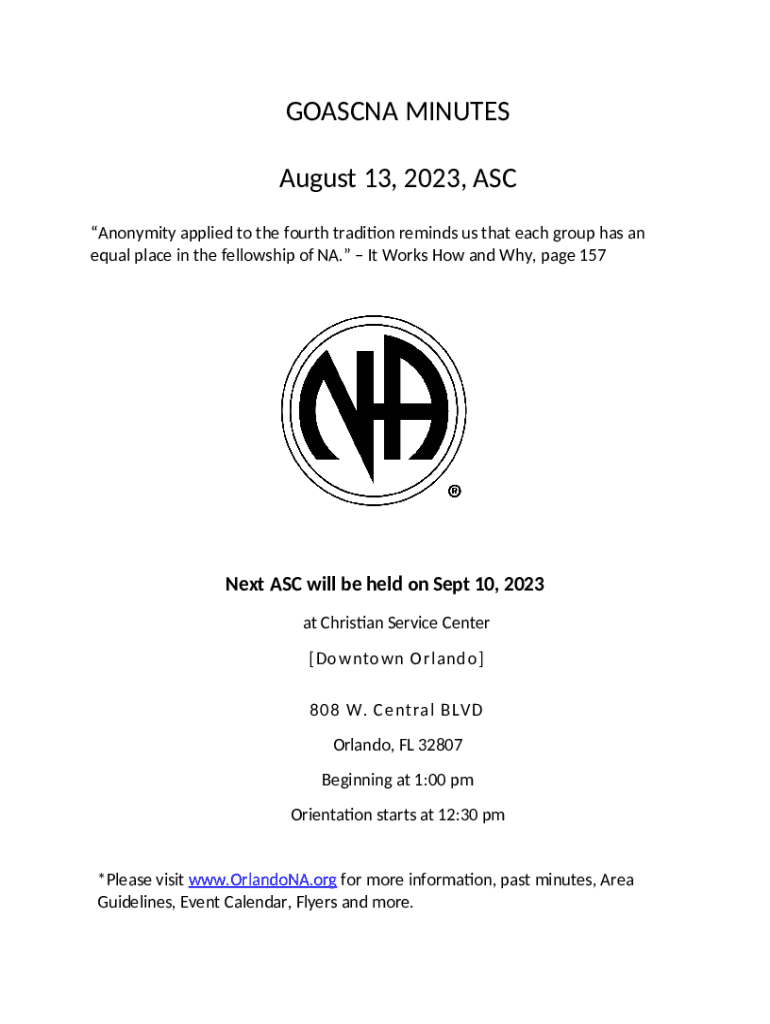 GOASCNA MINUTES

August 13, 2023, ASC

“Anonymity applied to the fourth tradition reminds us that each group has an equal place in the fellowship of NA.” – It Works How and Why, page 157

NA
®

Next ASC will be held on Sept 10, 2023

at Christian Service Center

[Downtown Orlando]

808 W. Central BLVD

Orlando, FL 32807

Beginning at 1:00 pm

Orientation starts at 12:30 pm

*Please visit www.OrlandoNA.org for more information, past minutes, Area Guidelines, Event Calendar, Flyers and more.